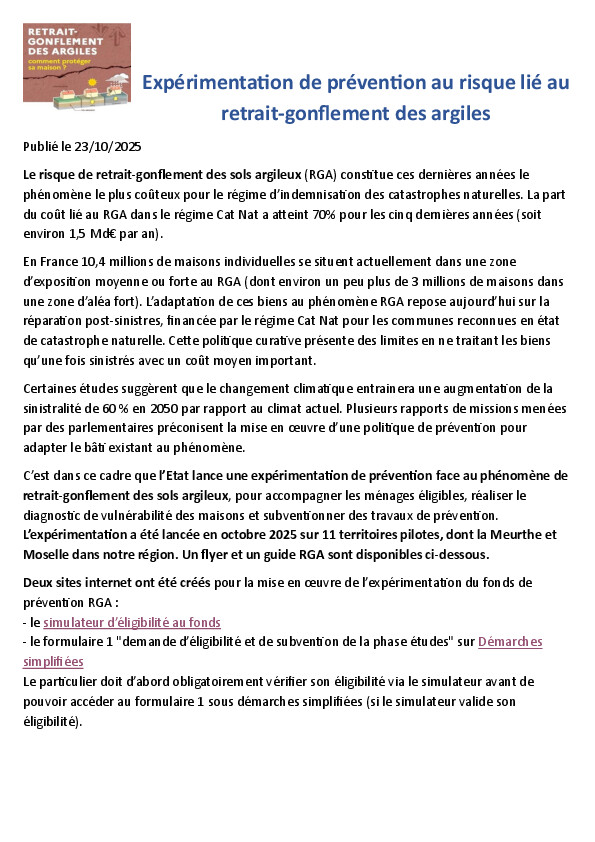 RETRAIT-GONFLEMENT DES ARGILES
comment protéger sa maison ?

Expérimentation de prévention au risque lié au retrait-gonflement des argiles

Publié le 23/10/2025

Le risque de retrait-gonflement des sols argileux (RGA) constitue ces dernières années le phénomène le plus coûteux pour le régime d'indemnisation des catastrophes naturelles. La part du coût lié au RGA dans le régime Cat Nat a atteint 70% pour les cinq dernières années (soit environ 1,5 Md€ par an).

En France 10,4 millions de maisons individuelles se situent actuellement dans une zone d'exposition moyenne ou forte au RGA (dont environ un peu plus de 3 millions de maisons dans une zone d'aléa fort). L'adaptation de ces biens au phénomène RGA repose aujourd'hui sur la réparation post-sinistres, financée par le régime Cat Nat pour les communes reconnues en état de catastrophe naturelle. Cette politique curative présente des limites en ne traitant les biens qu'une fois sinistrés avec un coût moyen important.

Certaines études suggèrent que le changement climatique entrainera une augmentation de la sinistralité de 60 % en 2050 par rapport au climat actuel. Plusieurs rapports de missions menées par des parlementaires préconisent la mise en œuvre d'une politique de prévention pour adapter le bâti existant au phénomène.

C'est dans ce cadre que l'Etat lance une expérimentation de prévention face au phénomène de retrait-gonflement des sols argileux, pour accompagner les ménages éligibles, réaliser le diagnostic de vulnérabilité des maisons et subventionner des travaux de prévention. L'expérimentation a été lancée en octobre 2025 sur 11 territoires pilotes, dont la Meurthe et Moselle dans notre région. Un flyer et un guide RGA sont disponibles ci-dessous.

Deux sites internet ont été créés pour la mise en œuvre de l'expérimentation du fonds de prévention RGA :
- le simulateur d'éligibilité au fonds
- le formulaire 1 "demande d'éligibilité et de subvention de la phase études" sur Démarches simplifiées
Le particulier doit d'abord obligatoirement vérifier son éligibilité via le simulateur avant de pouvoir accéder au formulaire 1 sous démarches simplifiées (si le simulateur valide son éligibilité).